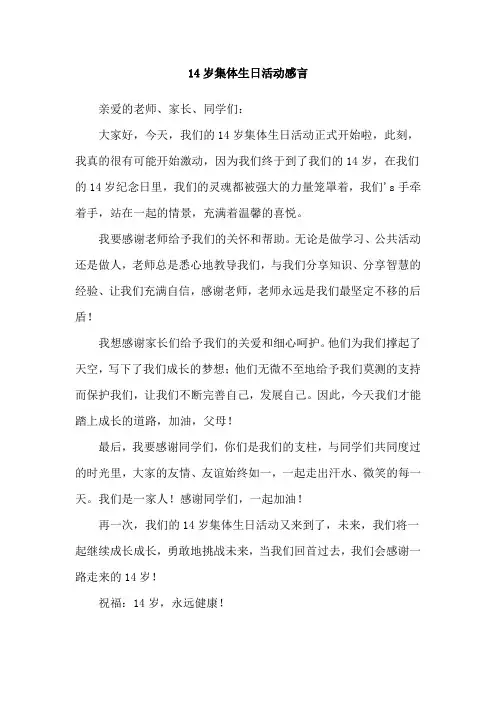 14 岁集体生日活动感言

亲爱的老师、家长、同学们：

大家好，今天，我们的 14 岁集体生日活动正式开始啦，此刻，我真的很有可能开始激动，因为我们终于到了我们的 14 岁，在我们的 14 岁纪念日里，我们的灵魂都被强大的力量笼罩着，我们's 手牵着手，站在一起的情景，充满着温馨的喜悦。

我要感谢老师给予我们的关怀和帮助。无论是做学习、公共活动还是做人，老师总是悉心地教导我们，与我们分享知识、分享智慧的经验、让我们充满自信，感谢老师，老师永远是我们最坚定不移的后盾！

我想感谢家长们给予我们的关爱和细心呵护。他们为我们撑起了天空，写下了我们成长的梦想；他们无微不至地给予我们莫测的支持而保护我们，让我们不断完善自己，发展自己。因此，今天我们才能踏上成长的道路，加油，父母！

最后，我要感谢同学们，你们是我们的支柱，与同学们共同度过的时光里，大家的友情、友谊始终如一，一起走出汗水、微笑的每一天。我们是一家人！感谢同学们，一起加油！

再一次，我们的 14 岁集体生日活动又来到了，未来，我们将一起继续成长成长，勇敢地挑战未来，当我们回首过去，我们会感谢一路走来的 14 岁！

祝福：14 岁，永远健康！